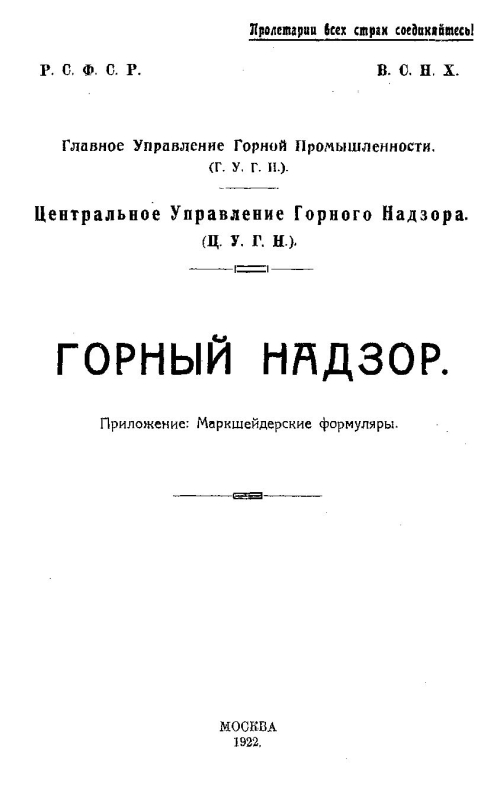 Пролетарии всех стран соединяйтесь!

Р. С. Ф. С. Р.

В. С. Н. Х.

Главное Управление Горной Промышленности.
(Г. У. Г. П.).

Центральное Управление Горного Надзора.
(Ц. У. Г. Н.).

ГОРНЫЙ НАДЗОР.

Приложение: Маркшейдерские формуляры.

МОСКВА
1922.